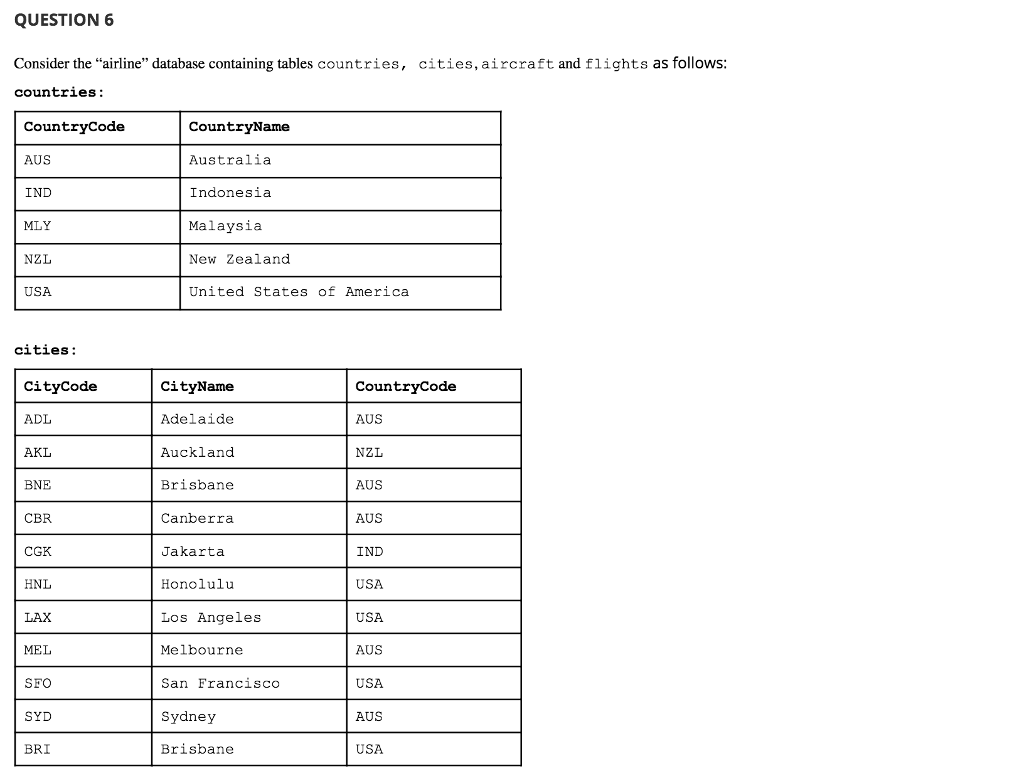 QUESTION 6

Consider the "airline" database containing tables countries, cities, aircraft and flights as follows:

countries:

| CountryCode | CountryName |
|---|---|
| AUS | Australia |
| IND | Indonesia |
| MLY | Malaysia |
| NZL | New Zealand |
| USA | United States of America |

cities:

| CityCode | CityName | CountryCode |
|---|---|---|
| ADL | Adelaide | AUS |
| AKL | Auckland | NZL |
| BNE | Brisbane | AUS |
| CBR | Canberra | AUS |
| CGK | Jakarta | IND |
| HNL | Honolulu | USA |
| LAX | Los Angeles | USA |
| MEL | Melbourne | AUS |
| SFO | San Francisco | USA |
| SYD | Sydney | AUS |
| BRI | Brisbane | USA |